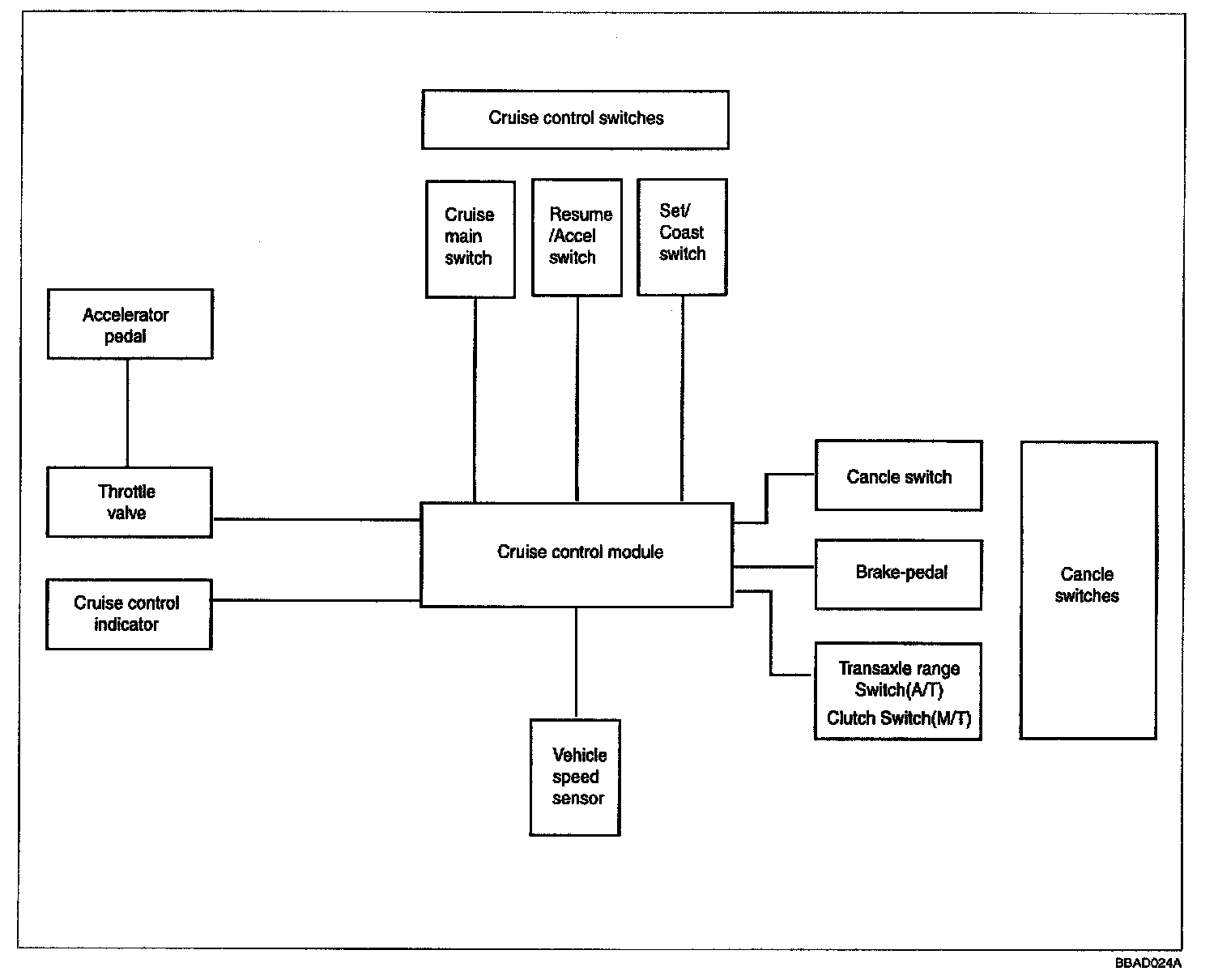 Cruise control switches

Cruise main switch

Resume /Accel switch

Set/ Coast switch

Accelerator pedal

Throttle valve

Cruise control indicator

Cruise control module

Cancle switch

Brake-pedal

Transaxle range Switch(A/T)
Clutch Switch(M/T)

Cancle switches

Vehicle speed sensor

BBAD024A